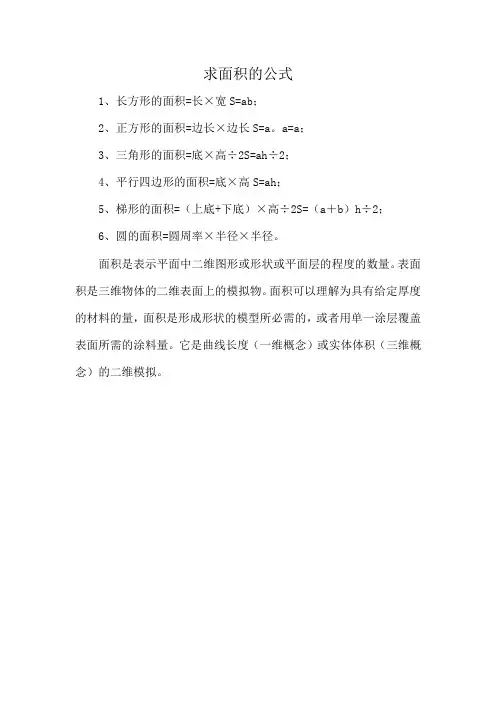 求面积的公式

1、长方形的面积=长×宽 S=ab；

2、正方形的面积=边长×边长 S=a。a=a；

3、三角形的面积=底×高÷2S=ah÷2；

4、平行四边形的面积=底×高 S=ah；

5、梯形的面积=（上底+下底）×高÷2S=（a＋b）h÷2；

6、圆的面积=圆周率×半径×半径。

面积是表示平面中二维图形或形状或平面层的程度的数量。表面积是三维物体的二维表面上的模拟物。面积可以理解为具有给定厚度的材料的量，面积是形成形状的模型所必需的，或者用单一涂层覆盖表面所需的涂料量。它是曲线长度（一维概念）或实体体积（三维概念）的二维模拟。